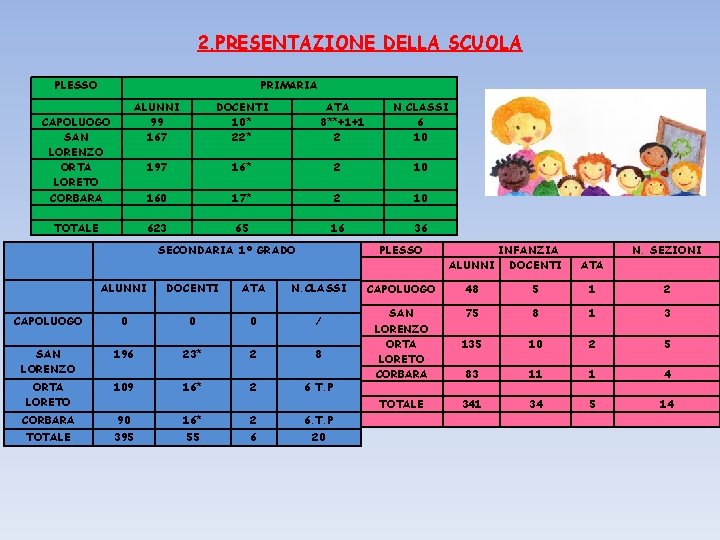 2.PRESENTAZIONE DELLA SCUOLA

| PLESSO | PRIMARIA | | | |
|---|---|---|---|---|
| | ALUNNI | DOCENTI | ATA | N.CLASSI |
| CAPOLUOGO | 99 | 10* | 8**+1+1 | 6 |
| SAN LORENZO | 167 | 22* | 2 | 10 |
| ORTA LORETO | 197 | 16* | 2 | 10 |
| CORBARA | 160 | 17* | 2 | 10 |
| | | | | |
| TOTALE | 623 | 65 | 16 | 36 |

| | SECONDARIA 1° GRADO | | | |
|---|---|---|---|---|
| | ALUNNI | DOCENTI | ATA | N.CLASSI |
| CAPOLUOGO | 0 | 0 | 0 | / |
| SAN LORENZO | 196 | 23* | 2 | 8 |
| ORTA LORETO | 109 | 16* | 2 | 6 T.P |
| CORBARA | 90 | 16* | 2 | 6.T.P |
| TOTALE | 395 | 55 | 6 | 20 |

| PLESSO | INFANZIA | | | N. SEZIONI |
|---|---|---|---|---|
| | ALUNNI | DOCENTI | ATA | |
| CAPOLUOGO | 48 | 5 | 1 | 2 |
| SAN LORENZO | 75 | 8 | 1 | 3 |
| ORTA LORETO | 135 | 10 | 2 | 5 |
| CORBARA | 83 | 11 | 1 | 4 |
| | | | | |
| TOTALE | 341 | 34 | 5 | 14 |
| | | | | |